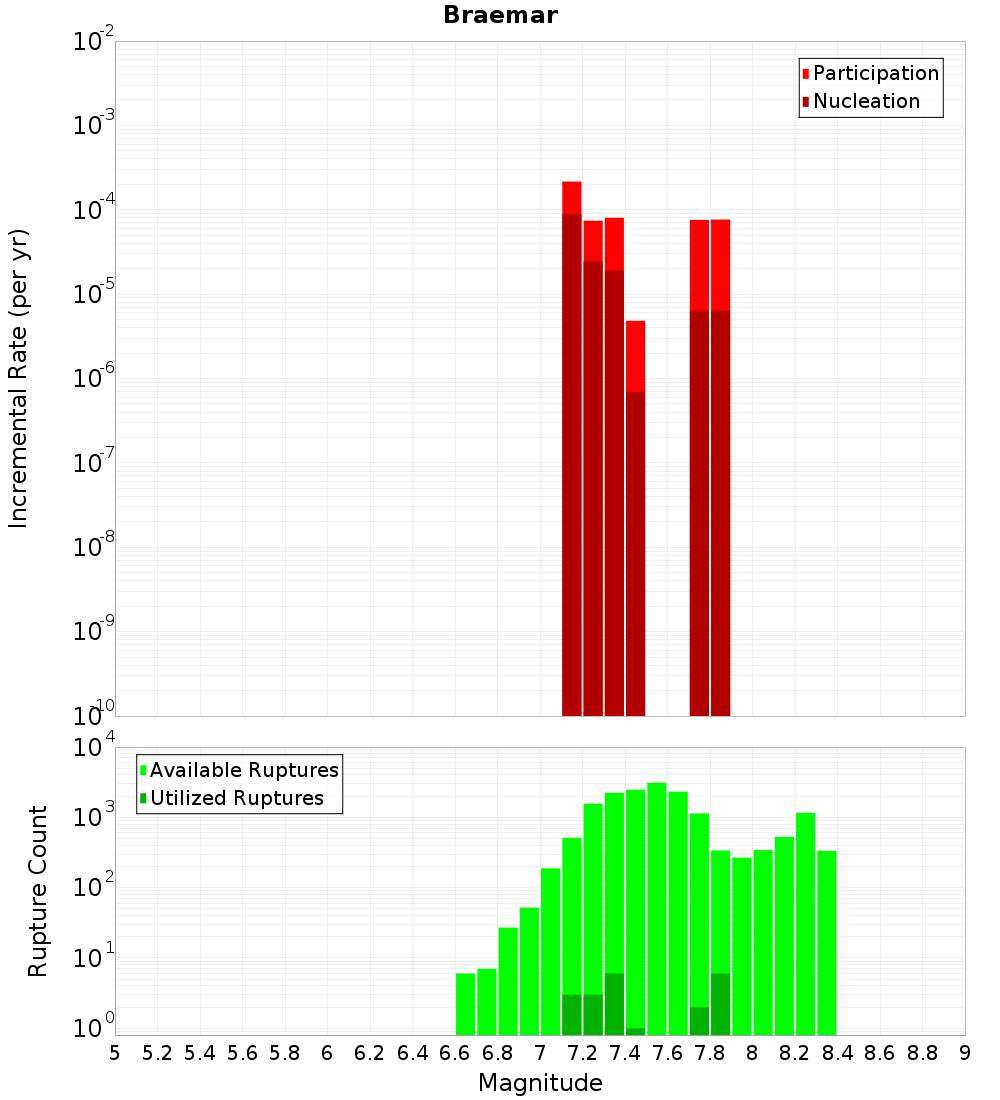 Braemar

Participation
Nucleation

Incremental Rate (per yr)

$10^{-2}$
$10^{-3}$
$10^{-4}$
$10^{-5}$
$10^{-6}$
$10^{-7}$
$10^{-8}$
$10^{-9}$
$10^{-10}$

Available Ruptures
Utilized Ruptures

Rupture Count

$10^{4}$
$10^{3}$
$10^{2}$
$10^{1}$
$10^{0}$

5 5.2 5.4 5.6 5.8 6 6.2 6.4 6.6 6.8 7 7.2 7.4 7.6 7.8 8 8.2 8.4 8.6 8.8 9

Magnitude